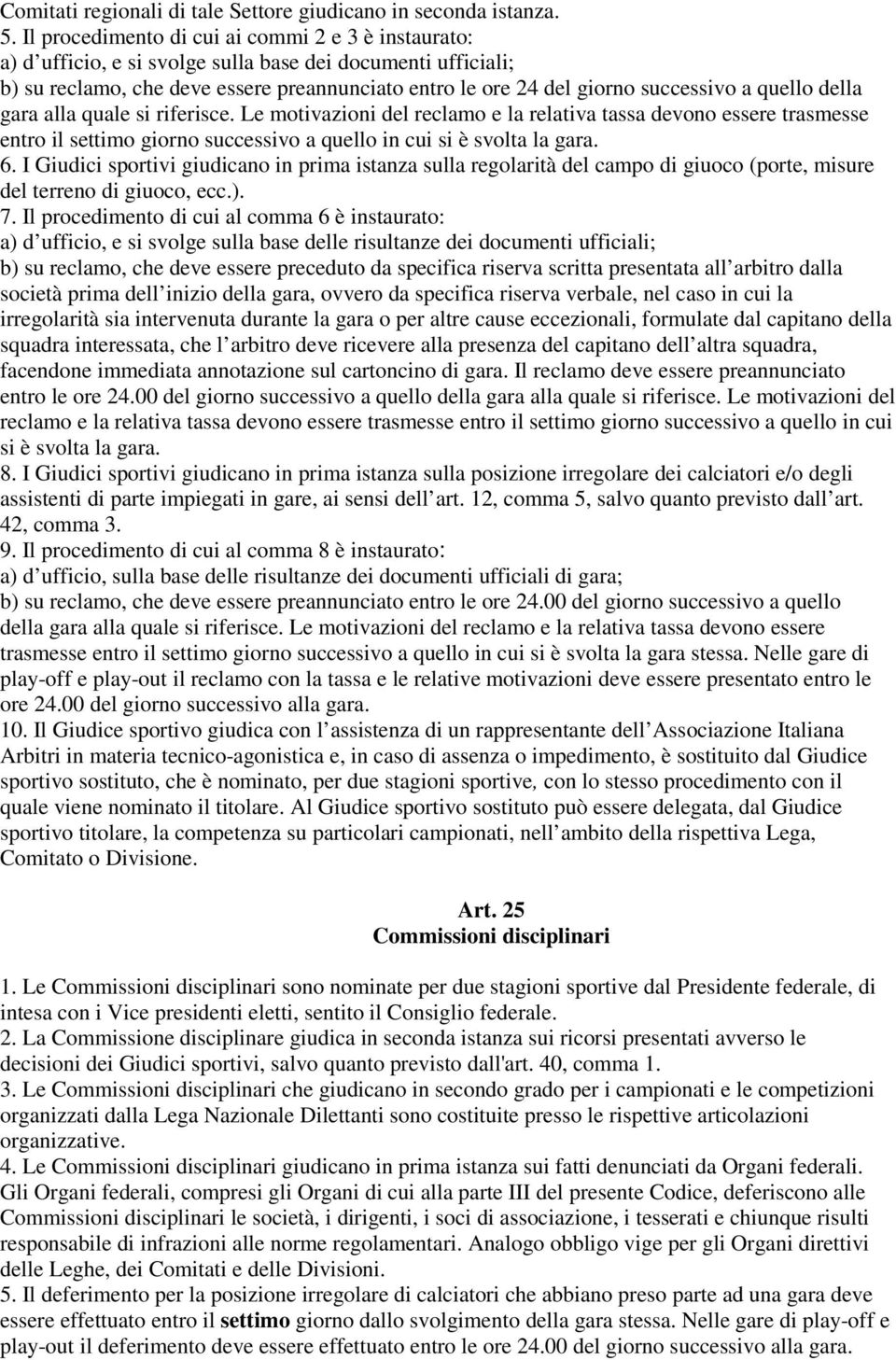 Comitati regionali di tale Settore giudicano in seconda istanza.
5. Il procedimento di cui ai commi 2 e 3 è instaurato:
a) d ufficio, e si svolge sulla base dei documenti ufficiali;
b) su reclamo, che deve essere preannunciato entro le ore 24 del giorno successivo a quello della gara alla quale si riferisce. Le motivazioni del reclamo e la relativa tassa devono essere trasmesse entro il settimo giorno successivo a quello in cui si è svolta la gara.
6. I Giudici sportivi giudicano in prima istanza sulla regolarità del campo di giuoco (porte, misure del terreno di giuoco, ecc.).
7. Il procedimento di cui al comma 6 è instaurato:
a) d ufficio, e si svolge sulla base delle risultanze dei documenti ufficiali;
b) su reclamo, che deve essere preceduto da specifica riserva scritta presentata all arbitro dalla società prima dell inizio della gara, ovvero da specifica riserva verbale, nel caso in cui la irregolarità sia intervenuta durante la gara o per altre cause eccezionali, formulate dal capitano della squadra interessata, che l arbitro deve ricevere alla presenza del capitano dell altra squadra, facendone immediata annotazione sul cartoncino di gara. Il reclamo deve essere preannunciato entro le ore 24.00 del giorno successivo a quello della gara alla quale si riferisce. Le motivazioni del reclamo e la relativa tassa devono essere trasmesse entro il settimo giorno successivo a quello in cui si è svolta la gara.
8. I Giudici sportivi giudicano in prima istanza sulla posizione irregolare dei calciatori e/o degli assistenti di parte impiegati in gare, ai sensi dell art. 12, comma 5, salvo quanto previsto dall art. 42, comma 3.
9. Il procedimento di cui al comma 8 è instaurato:
a) d ufficio, sulla base delle risultanze dei documenti ufficiali di gara;
b) su reclamo, che deve essere preannunciato entro le ore 24.00 del giorno successivo a quello della gara alla quale si riferisce. Le motivazioni del reclamo e la relativa tassa devono essere trasmesse entro il settimo giorno successivo a quello in cui si è svolta la gara stessa. Nelle gare di play-off e play-out il reclamo con la tassa e le relative motivazioni deve essere presentato entro le ore 24.00 del giorno successivo alla gara.
10. Il Giudice sportivo giudica con l assistenza di un rappresentante dell Associazione Italiana Arbitri in materia tecnico-agonistica e, in caso di assenza o impedimento, è sostituito dal Giudice sportivo sostituto, che è nominato, per due stagioni sportive, con lo stesso procedimento con il quale viene nominato il titolare. Al Giudice sportivo sostituto può essere delegata, dal Giudice sportivo titolare, la competenza su particolari campionati, nell ambito della rispettiva Lega, Comitato o Divisione.

Art. 25
Commissioni disciplinari

1. Le Commissioni disciplinari sono nominate per due stagioni sportive dal Presidente federale, di intesa con i Vice presidenti eletti, sentito il Consiglio federale.
2. La Commissione disciplinare giudica in seconda istanza sui ricorsi presentati avverso le decisioni dei Giudici sportivi, salvo quanto previsto dall'art. 40, comma 1.
3. Le Commissioni disciplinari che giudicano in secondo grado per i campionati e le competizioni organizzati dalla Lega Nazionale Dilettanti sono costituite presso le rispettive articolazioni organizzative.
4. Le Commissioni disciplinari giudicano in prima istanza sui fatti denunciati da Organi federali. Gli Organi federali, compresi gli Organi di cui alla parte III del presente Codice, deferiscono alle Commissioni disciplinari le società, i dirigenti, i soci di associazione, i tesserati e chiunque risulti responsabile di infrazioni alle norme regolamentari. Analogo obbligo vige per gli Organi direttivi delle Leghe, dei Comitati e delle Divisioni.
5. Il deferimento per la posizione irregolare di calciatori che abbiano preso parte ad una gara deve essere effettuato entro il settimo giorno dallo svolgimento della gara stessa. Nelle gare di play-off e play-out il deferimento deve essere effettuato entro le ore 24.00 del giorno successivo alla gara.